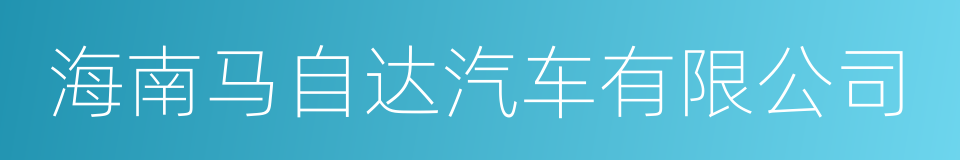 海南马自达汽车有限公司